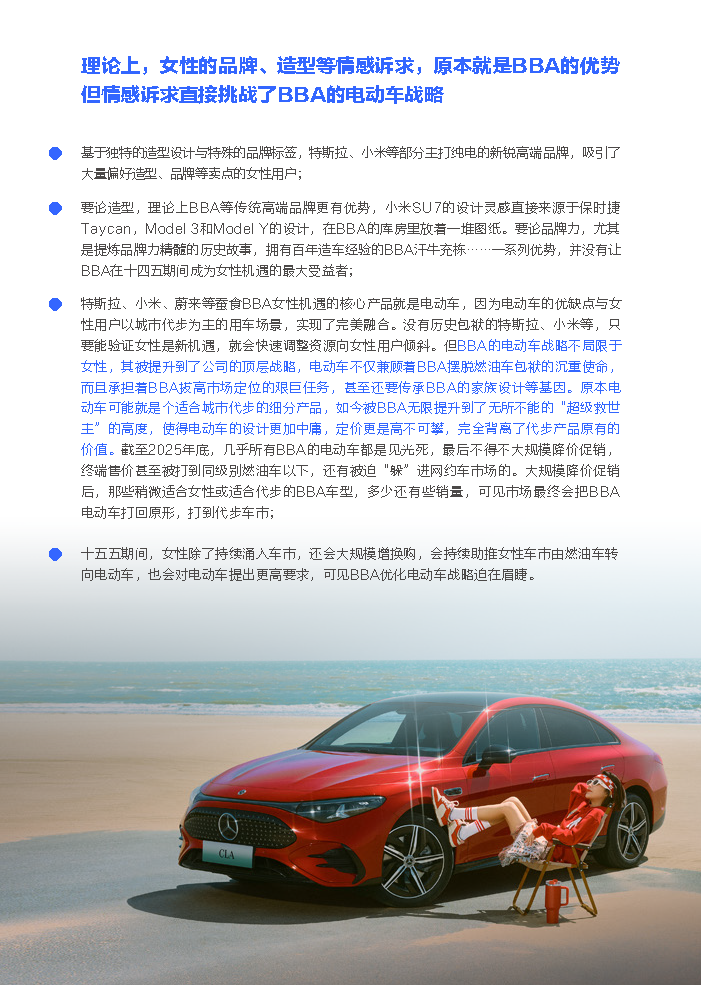 理论上，女性的品牌、造型等情感诉求，原本就是BBA的优势
但情感诉求直接挑战了BBA的电动车战略

基于独特的造型设计与特殊的品牌标签，特斯拉、小米等部分主打纯电的新锐高端品牌，吸引了大量偏好造型、品牌等卖点的女性用户；

要论造型，理论上BBA等传统高端品牌更有优势，小米SU7的设计灵感直接来源于保时捷Taycan，Model 3和Model Y的设计，在BBA的库房里放着一堆图纸。要论品牌力，尤其是提炼品牌力精髓的历史故事，拥有百年造车经验的BBA汗牛充栋……一系列优势，并没有让BBA在十四五期间成为女性机遇的最大受益者；

特斯拉、小米、蔚来等蚕食BBA女性机遇的核心产品就是电动车，因为电动车的优缺点与女性用户以城市代步为主的用车场景，实现了完美融合。没有历史包袱的特斯拉、小米等，只要能验证女性是新机遇，就会快速调整资源向女性用户倾斜。但BBA的电动车战略不局限于女性，其被提升到了公司的顶层战略，电动车不仅兼顾着BBA摆脱燃油车包袱的沉重使命，而且承担着BBA拔高市场定位的艰巨任务，甚至还要传承BBA的家族设计等基因。原本电动车可能就是个适合城市代步的细分产品，如今被BBA无限提升到了无所不能的“超级救世主”的高度，使得电动车的设计更加中庸，定价更是高不可攀，完全背离了代步产品原有的价值。截至2025年底，几乎所有BBA的电动车都是见光死，最后不得不大规模降价促销，终端售价甚至被打到同级别燃油车以下，还有被迫“躲”进网约车市场的。大规模降价促销后，那些稍微适合女性或适合代步的BBA车型，多少还有些销量，可见市场最终会把BBA电动车打回原形，打到代步车市；

十五五期间，女性除了持续涌入车市，还会大规模增换购，会持续助推女性车市由燃油车转向电动车，也会对电动车提出更高要求，可见BBA优化电动车战略迫在眉睫。

CLA